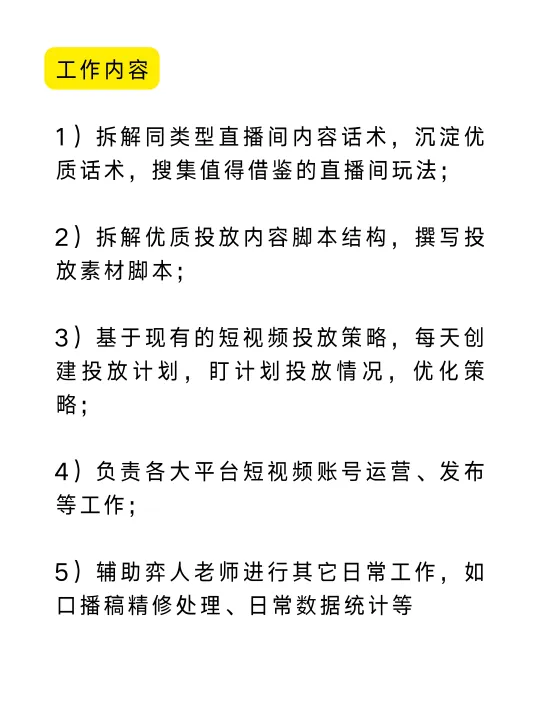 工作内容

1）拆解同类型直播间内容话术，沉淀优质话术，搜集值得借鉴的直播间玩法；

2）拆解优质投放内容脚本结构，撰写投放素材脚本；

3）基于现有的短视频投放策略，每天创建投放计划，盯计划投放情况，优化策略；

4）负责各大平台短视频账号运营、发布等工作；

5）辅助弈人老师进行其它日常工作，如口播稿精修处理、日常数据统计等